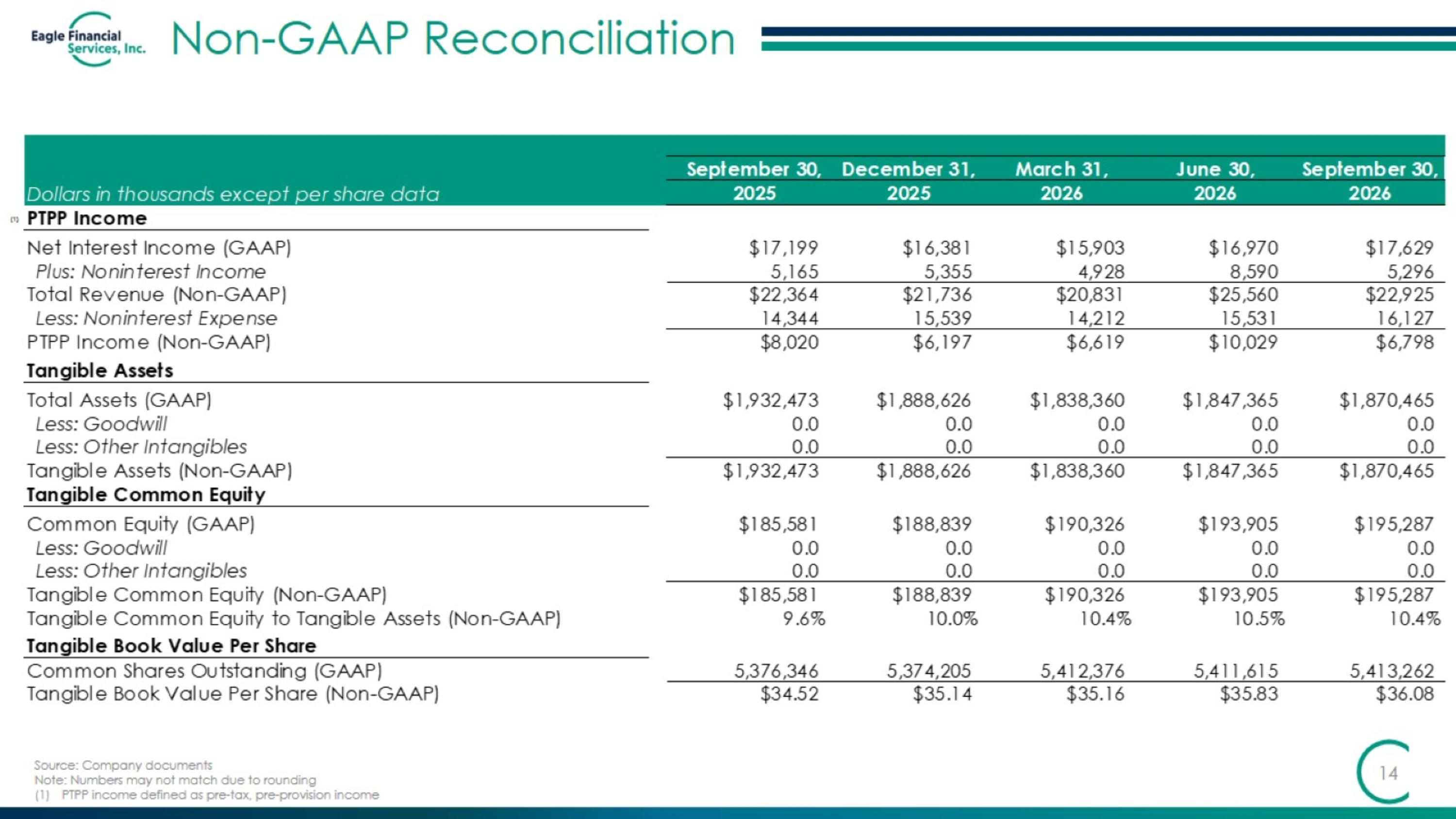 Eagle Financial Services, Inc.

Non-GAAP Reconciliation

| Dollars in thousands except per share data | September 30, 2025 | December 31, 2025 | March 31, 2026 | June 30, 2026 | September 30, 2026 |
|---|---|---|---|---|---|
| $^{(1)}$ PTPP Income | | | | | |
| Net Interest Income (GAAP) | $17,199 | $16,381 | $15,903 | $16,970 | $17,629 |
| Plus: Noninterest Income | 5,165 | 5,355 | 4,928 | 8,590 | 5,296 |
| Total Revenue (Non-GAAP) | $22,364 | $21,736 | $20,831 | $25,560 | $22,925 |
| Less: Noninterest Expense | 14,344 | 15,539 | 14,212 | 15,531 | 16,127 |
| PTPP Income (Non-GAAP) | $8,020 | $6,197 | $6,619 | $10,029 | $6,798 |
| Tangible Assets | | | | | |
| Total Assets (GAAP) | $1,932,473 | $1,888,626 | $1,838,360 | $1,847,365 | $1,870,465 |
| Less: Goodwill | 0.0 | 0.0 | 0.0 | 0.0 | 0.0 |
| Less: Other Intangibles | 0.0 | 0.0 | 0.0 | 0.0 | 0.0 |
| Tangible Assets (Non-GAAP) | $1,932,473 | $1,888,626 | $1,838,360 | $1,847,365 | $1,870,465 |
| Tangible Common Equity | | | | | |
| Common Equity (GAAP) | $185,581 | $188,839 | $190,326 | $193,905 | $195,287 |
| Less: Goodwill | 0.0 | 0.0 | 0.0 | 0.0 | 0.0 |
| Less: Other Intangibles | 0.0 | 0.0 | 0.0 | 0.0 | 0.0 |
| Tangible Common Equity (Non-GAAP) | $185,581 | $188,839 | $190,326 | $193,905 | $195,287 |
| Tangible Common Equity to Tangible Assets (Non-GAAP) | 9.6% | 10.0% | 10.4% | 10.5% | 10.4% |
| Tangible Book Value Per Share | | | | | |
| Common Shares Outstanding (GAAP) | 5,376,346 | 5,374,205 | 5,412,376 | 5,411,615 | 5,413,262 |
| Tangible Book Value Per Share (Non-GAAP) | $34.52 | $35.14 | $35.16 | $35.83 | $36.08 |

Source: Company documents
Note: Numbers may not match due to rounding
(1) PTPP income defined as pre-tax, pre-provision income

14